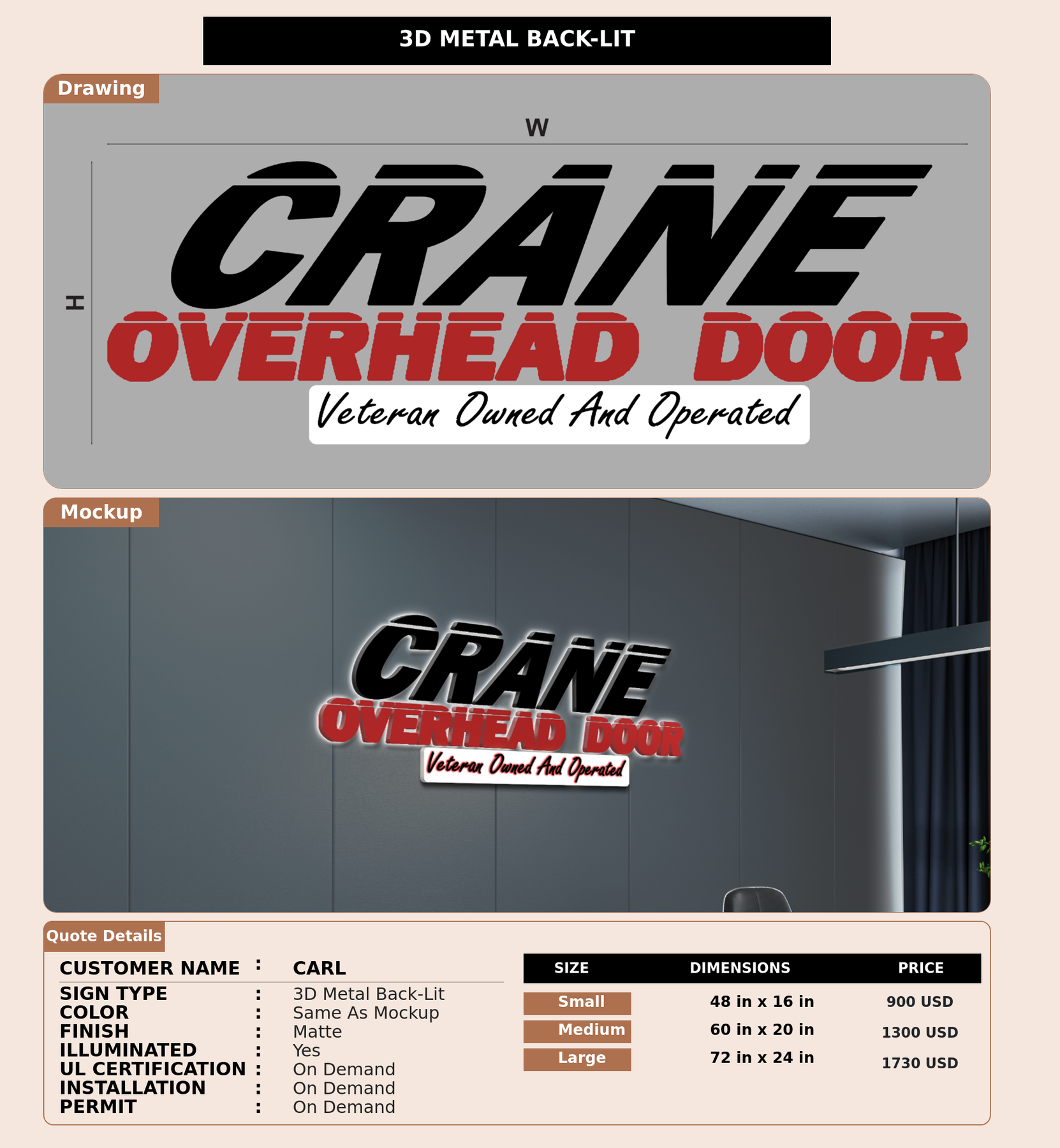 3D METAL BACK-LIT

Drawing

W

H

CRANE
OVERHEAD DOOR
Veteran Owned And Operated

Mockup

CRANE
OVERHEAD DOOR
Veteran Owned And Operated

Quote Details

CUSTOMER NAME : CARL
SIGN TYPE : 3D Metal Back-Lit
COLOR : Same As Mockup
FINISH : Matte
ILLUMINATED : Yes
UL CERTIFICATION : On Demand
INSTALLATION : On Demand
PERMIT : On Demand

| SIZE | DIMENSIONS | PRICE |
|---|---|---|
| Small | 48 in x 16 in | 900 USD |
| Medium | 60 in x 20 in | 1300 USD |
| Large | 72 in x 24 in | 1730 USD |